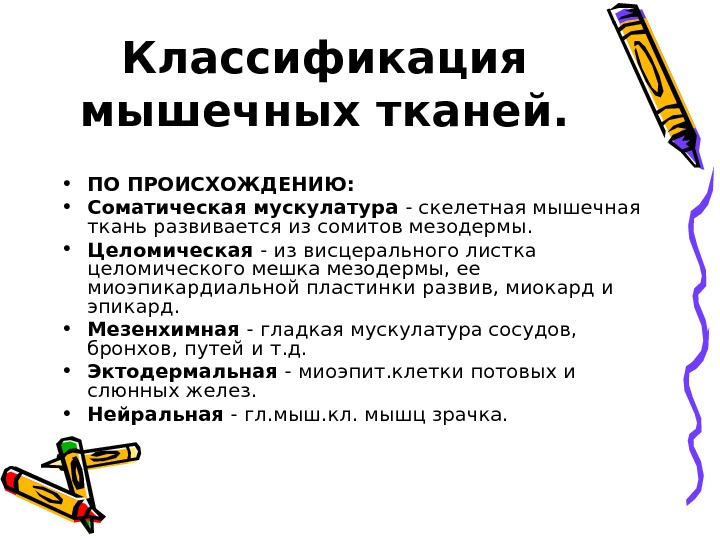 Классификация мышечных тканей.

• ПО ПРОИСХОЖДЕНИЮ:
• Соматическая мускулатура - скелетная мышечная ткань развивается из сомитов мезодермы.
• Целомическая - из висцерального листка целомического мешка мезодермы, ее миоэпикардиальной пластинки развив, миокард и эпикард.
• Мезенхимная - гладкая мускулатура сосудов, бронхов, путей и т.д.
• Эктодермальная - миоэпит.клетки потовых и слюнных желез.
• Нейральная - гл.мыш.кл. мышц зрачка.